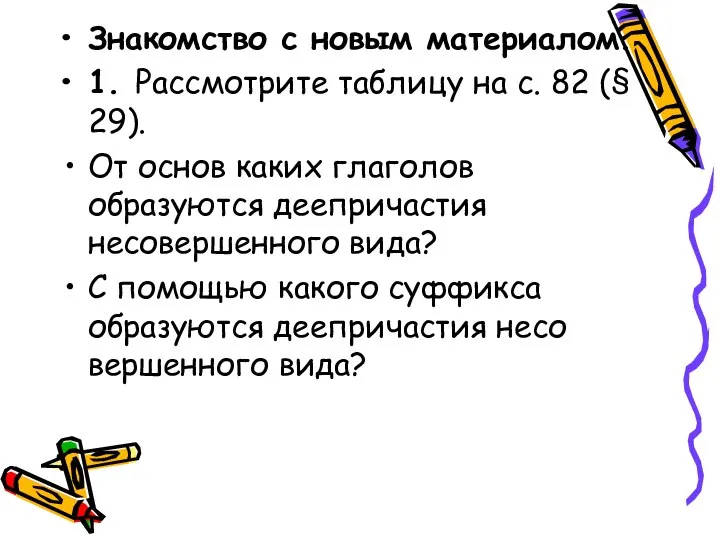 • Знакомство с новым материалом.
• 1. Рассмотрите таблицу на с. 82 (§ 29).
• От основ каких глаголов образуются деепричастия несовершенного вида?
• С помощью какого суффикса образуются деепричастия несо вершенного вида?